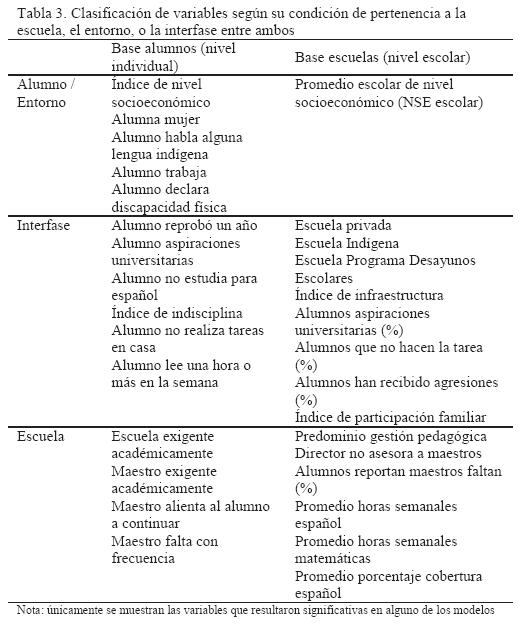 Tabla 3. Clasificación de variables según su condición de pertenencia a la escuela, el entorno, o la interfase entre ambos

| | Base alumnos (nivel individual) | Base escuelas (nivel escolar) |
|---|---|---|
| Alumno / Entorno | Índice de nivel socioeconómico<br>Alumna mujer<br>Alumno habla alguna lengua indígena<br>Alumno trabaja<br>Alumno declara discapacidad física | Promedio escolar de nivel socioeconómico (NSE escolar) |
| Interfase | Alumno reprobó un año<br>Alumno aspiraciones universitarias<br>Alumno no estudia para español<br>Índice de indisciplina<br>Alumno no realiza tareas en casa<br>Alumno lee una hora o más en la semana | Escuela privada<br>Escuela Indígena<br>Escuela Programa Desayunos Escolares<br>Índice de infraestructura<br>Alumnos aspiraciones universitarias (%)<br>Alumnos que no hacen la tarea (%)<br>Alumnos han recibido agresiones (%)<br>Índice de participación familiar |
| Escuela | Escuela exigente académicamente<br>Maestro exigente académicamente<br>Maestro alienta al alumno a continuar<br>Maestro falta con frecuencia | Predominio gestión pedagógica<br>Director no asesora a maestros<br>Alumnos reportan maestros faltan (%)<br>Promedio horas semanales español<br>Promedio horas semanales matemáticas<br>Promedio porcentaje cobertura español |

Nota: únicamente se muestran las variables que resultaron significativas en alguno de los modelos